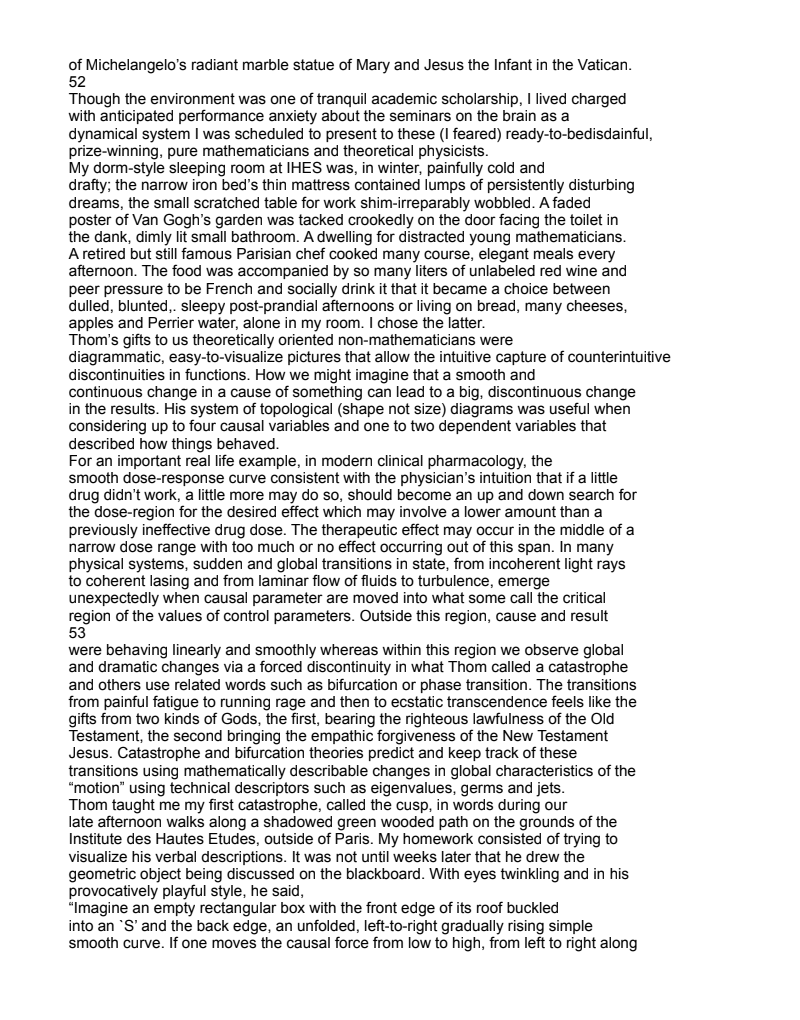 of Michelangelo's radiant marble statue of Mary and Jesus the Infant in the Vatican.
52
Though the environment was one of tranquil academic scholarship, I lived charged with anticipated performance anxiety about the seminars on the brain as a dynamical system I was scheduled to present to these (I feared) ready-to-bedisdainful, prize-winning, pure mathematicians and theoretical physicists.
My dorm-style sleeping room at IHES was, in winter, painfully cold and drafty; the narrow iron bed's thin mattress contained lumps of persistently disturbing dreams, the small scratched table for work shim-irreparably wobbled. A faded poster of Van Gogh's garden was tacked crookedly on the door facing the toilet in the dank, dimly lit small bathroom. A dwelling for distracted young mathematicians.
A retired but still famous Parisian chef cooked many course, elegant meals every afternoon. The food was accompanied by so many liters of unlabeled red wine and peer pressure to be French and socially drink it that it became a choice between dulled, blunted,. sleepy post-prandial afternoons or living on bread, many cheeses, apples and Perrier water, alone in my room. I chose the latter.
Thom's gifts to us theoretically oriented non-mathematicians were diagrammatic, easy-to-visualize pictures that allow the intuitive capture of counterintuitive discontinuities in functions. How we might imagine that a smooth and continuous change in a cause of something can lead to a big, discontinuous change in the results. His system of topological (shape not size) diagrams was useful when considering up to four causal variables and one to two dependent variables that described how things behaved.
For an important real life example, in modern clinical pharmacology, the smooth dose-response curve consistent with the physician's intuition that if a little drug didn't work, a little more may do so, should become an up and down search for the dose-region for the desired effect which may involve a lower amount than a previously ineffective drug dose. The therapeutic effect may occur in the middle of a narrow dose range with too much or no effect occurring out of this span. In many physical systems, sudden and global transitions in state, from incoherent light rays to coherent lasing and from laminar flow of fluids to turbulence, emerge unexpectedly when causal parameter are moved into what some call the critical region of the values of control parameters. Outside this region, cause and result
53
were behaving linearly and smoothly whereas within this region we observe global and dramatic changes via a forced discontinuity in what Thom called a catastrophe and others use related words such as bifurcation or phase transition. The transitions from painful fatigue to running rage and then to ecstatic transcendence feels like the gifts from two kinds of Gods, the first, bearing the righteous lawfulness of the Old Testament, the second bringing the empathic forgiveness of the New Testament Jesus. Catastrophe and bifurcation theories predict and keep track of these transitions using mathematically describable changes in global characteristics of the "motion" using technical descriptors such as eigenvalues, germs and jets.
Thom taught me my first catastrophe, called the cusp, in words during our late afternoon walks along a shadowed green wooded path on the grounds of the Institute des Hautes Etudes, outside of Paris. My homework consisted of trying to visualize his verbal descriptions. It was not until weeks later that he drew the geometric object being discussed on the blackboard. With eyes twinkling and in his provocatively playful style, he said,
"Imagine an empty rectangular box with the front edge of its roof buckled into an `S' and the back edge, an unfolded, left-to-right gradually rising simple smooth curve. If one moves the causal force from low to high, from left to right along